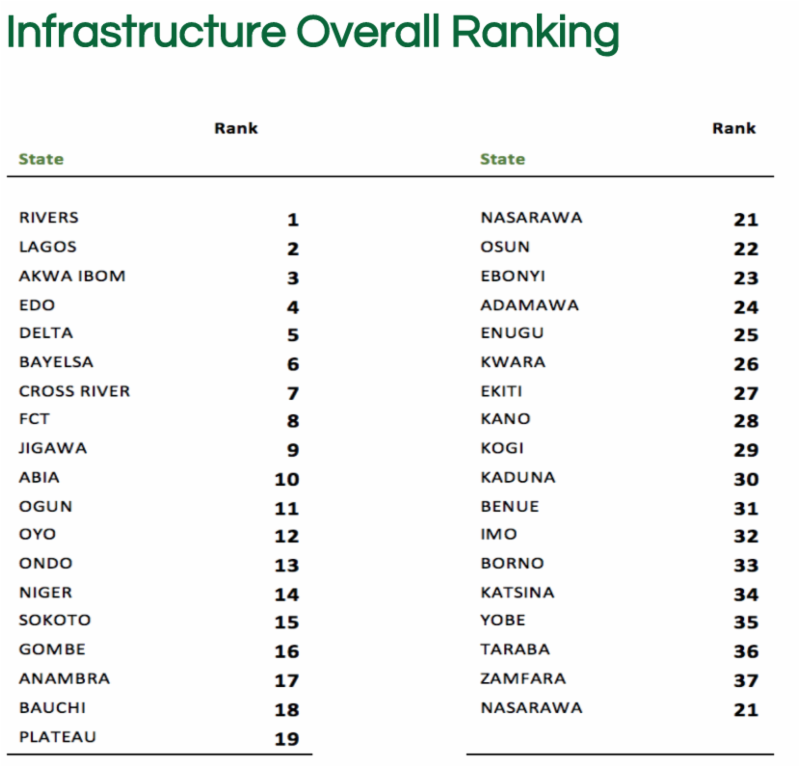 Infrastructure Overall Ranking

| State | Rank |
|---|---|
| RIVERS | 1 |
| LAGOS | 2 |
| AKWA IBOM | 3 |
| EDO | 4 |
| DELTA | 5 |
| BAYELSA | 6 |
| CROSS RIVER | 7 |
| FCT | 8 |
| JIGAWA | 9 |
| ABIA | 10 |
| OGUN | 11 |
| OYO | 12 |
| ONDO | 13 |
| NIGER | 14 |
| SOKOTO | 15 |
| GOMBE | 16 |
| ANAMBRA | 17 |
| BAUCHI | 18 |
| PLATEAU | 19 |

| State | Rank |
|---|---|
| NASARAWA | 21 |
| OSUN | 22 |
| EBONYI | 23 |
| ADAMAWA | 24 |
| ENUGU | 25 |
| KWARA | 26 |
| EKITI | 27 |
| KANO | 28 |
| KOGI | 29 |
| KADUNA | 30 |
| BENUE | 31 |
| IMO | 32 |
| BORNO | 33 |
| KATSINA | 34 |
| YOBE | 35 |
| TARABA | 36 |
| ZAMFARA | 37 |
| NASARAWA | 21 |